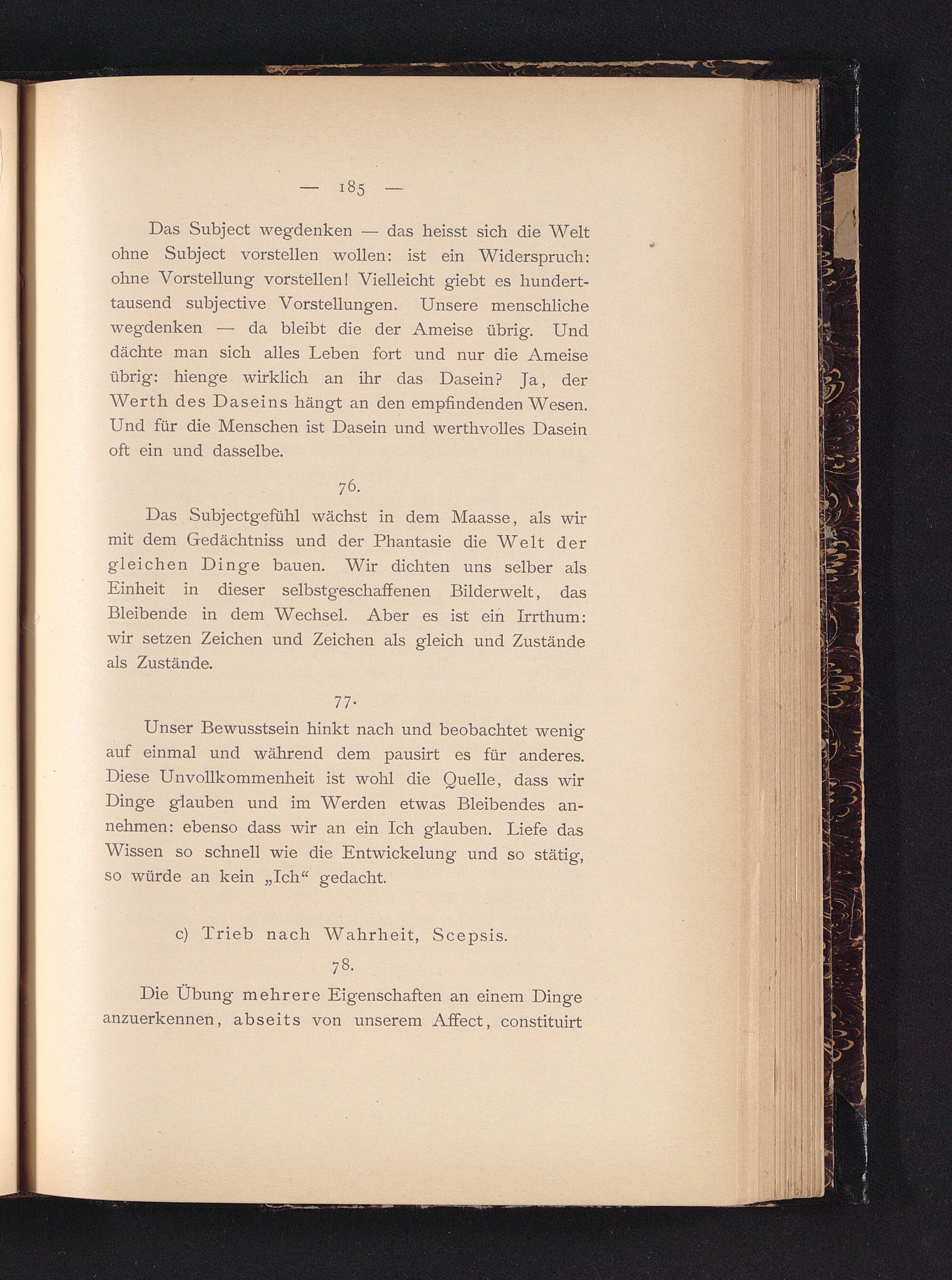 — 185 —

Das Subject wegdenken — das heisst sich die Welt ohne Subject vorstellen wollen: ist ein Widerspruch: ohne Vorstellung vorstellen! Vielleicht giebt es hunderttausend subjective Vorstellungen. Unsere menschliche wegdenken — da bleibt die der Ameise übrig. Und dächte man sich alles Leben fort und nur die Ameise übrig: hienge wirklich an ihr das Dasein? Ja, der Werth des Daseins hängt an den empfindenden Wesen. Und für die Menschen ist Dasein und werthvolles Dasein oft ein und dasselbe.

76.

Das Subjectgefühl wächst in dem Maasse, als wir mit dem Gedächtniss und der Phantasie die Welt der gleichen Dinge bauen. Wir dichten uns selber als Einheit in dieser selbstgeschaffenen Bilderwelt, das Bleibende in dem Wechsel. Aber es ist ein Irrthum: wir setzen Zeichen und Zeichen als gleich und Zustände als Zustände.

77.

Unser Bewusstsein hinkt nach und beobachtet wenig auf einmal und während dem pausirt es für anderes. Diese Unvollkommenheit ist wohl die Quelle, dass wir Dinge glauben und im Werden etwas Bleibendes annehmen: ebenso dass wir an ein Ich glauben. Liefe das Wissen so schnell wie die Entwickelung und so stätig, so würde an kein „Ich“ gedacht.

c) Trieb nach Wahrheit, Scepsis.

78.

Die Übung mehrere Eigenschaften an einem Dinge anzuerkennen, abseits von unserem Affect, constituirt